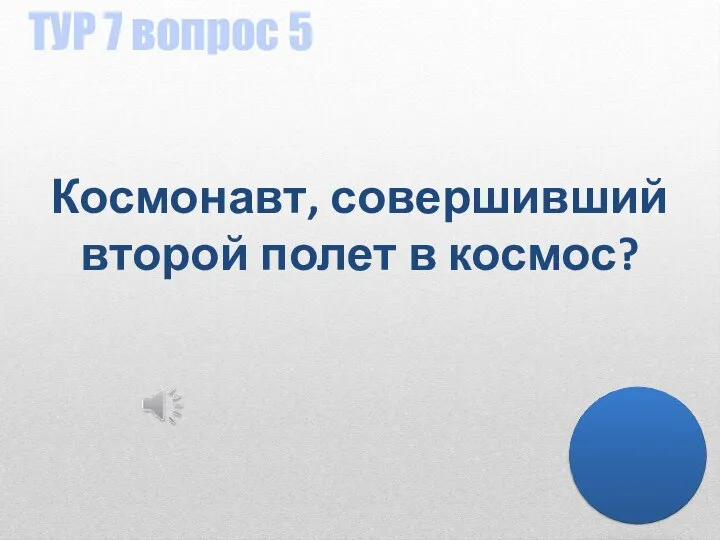 ТУР 7 вопрос 5

Космонавт, совершивший второй полет в космос?